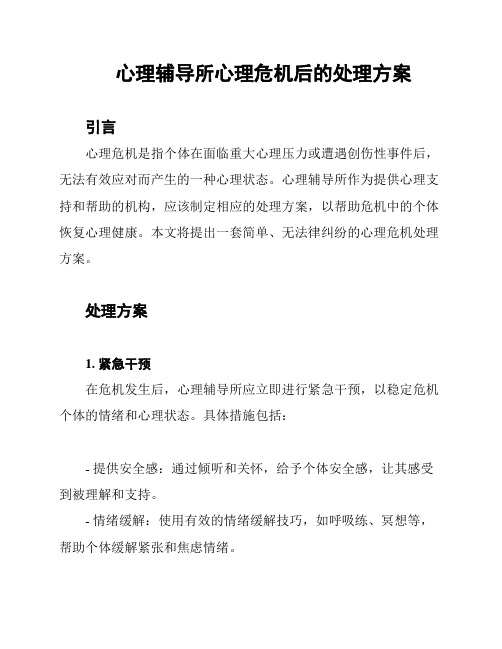 心理辅导所心理危机后的处理方案

引言

心理危机是指个体在面临重大心理压力或遭遇创伤性事件后，无法有效应对而产生的一种心理状态。心理辅导所作为提供心理支持和帮助的机构，应该制定相应的处理方案，以帮助危机中的个体恢复心理健康。本文将提出一套简单、无法律纠纷的心理危机处理方案。

处理方案

1. 紧急干预

在危机发生后，心理辅导所应立即进行紧急干预，以稳定危机个体的情绪和心理状态。具体措施包括：

- 提供安全感：通过倾听和关怀，给予个体安全感，让其感受到被理解和支持。

- 情绪缓解：使用有效的情绪缓解技巧，如呼吸练、冥想等，帮助个体缓解紧张和焦虑情绪。